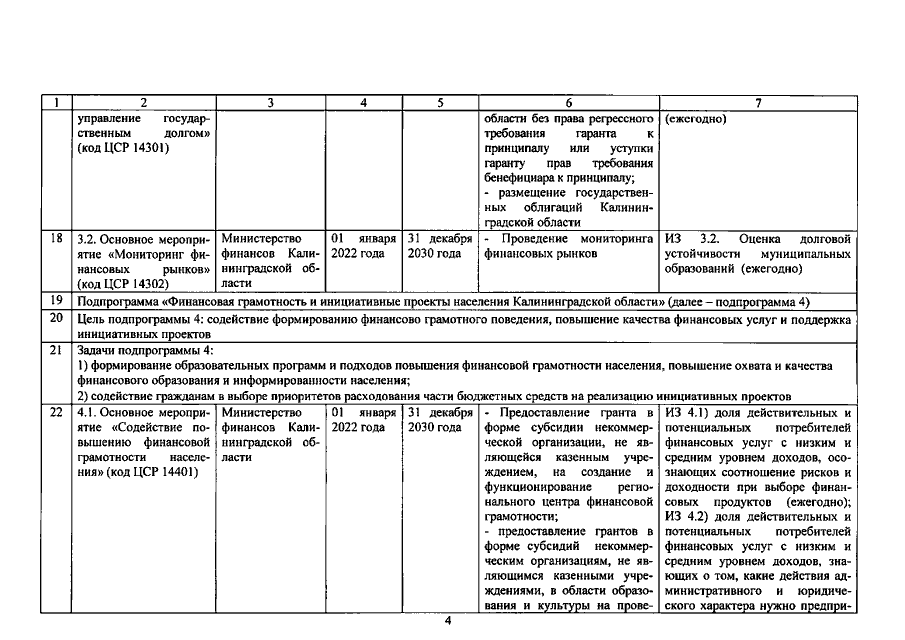 | 1 | 2 | 3 | 4 | 5 | 6 | 7 |
|---|---|---|---|---|---|---|
|  | управление государственным долгом» (код ЦСР 14301) |  |  |  | области без права регрессного требования гаранта к принципалу или уступки гаранту прав требования бенефициара к принципалу; - размещение государственных облигаций Калининградской области | (ежегодно) |
| 18 | 3.2. Основное мероприятие «Мониторинг финансовых рынков» (код ЦСР 14302) | Министерство финансов Калининградской области | 01 января 2022 года | 31 декабря 2030 года | - Проведение мониторинга финансовых рынков | ИЗ 3.2. Оценка долговой устойчивости муниципальных образований (ежегодно) |
| 19 | Подпрограмма «Финансовая грамотность и инициативные проекты населения Калининградской области» (далее – подпрограмма 4) |  |  |  |  |  |
| 20 | Цель подпрограммы 4: содействие формированию финансово грамотного поведения, повышение качества финансовых услуг и поддержка инициативных проектов |  |  |  |  |  |
| 21 | Задачи подпрограммы 4: 1) формирование образовательных программ и подходов повышения финансовой грамотности населения, повышение охвата и качества финансового образования и информированности населения; 2) содействие гражданам в выборе приоритетов расходования части бюджетных средств на реализацию инициативных проектов |  |  |  |  |  |
| 22 | 4.1. Основное мероприятие «Содействие повышению финансовой грамотности населения» (код ЦСР 14401) | Министерство финансов Калининградской области | 01 января 2022 года | 31 декабря 2030 года | - Предоставление гранта в форме субсидии некоммерческой организации, не являющейся казенным учреждением, на создание и функционирование регионального центра финансовой грамотности; - предоставление грантов в форме субсидий некоммерческим организациям, не являющимся казенными учреждениями, в области образования и культуры на прове- | ИЗ 4.1) доля действительных и потенциальных потребителей финансовых услуг с низким и средним уровнем доходов, осознающих соотношение рисков и доходности при выборе финансовых продуктов (ежегодно); ИЗ 4.2) доля действительных и потенциальных потребителей финансовых услуг с низким и средним уровнем доходов, знающих о том, какие действия административного и юридического характера нужно предпри- |

4